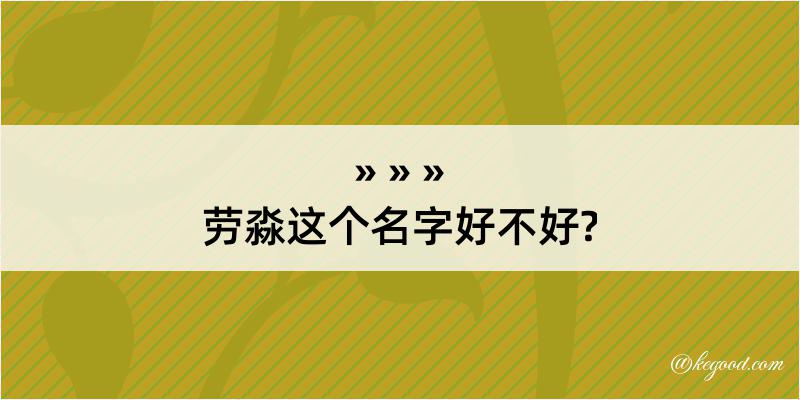 » » »
劳淼这个名字好不好?

@kegood.com